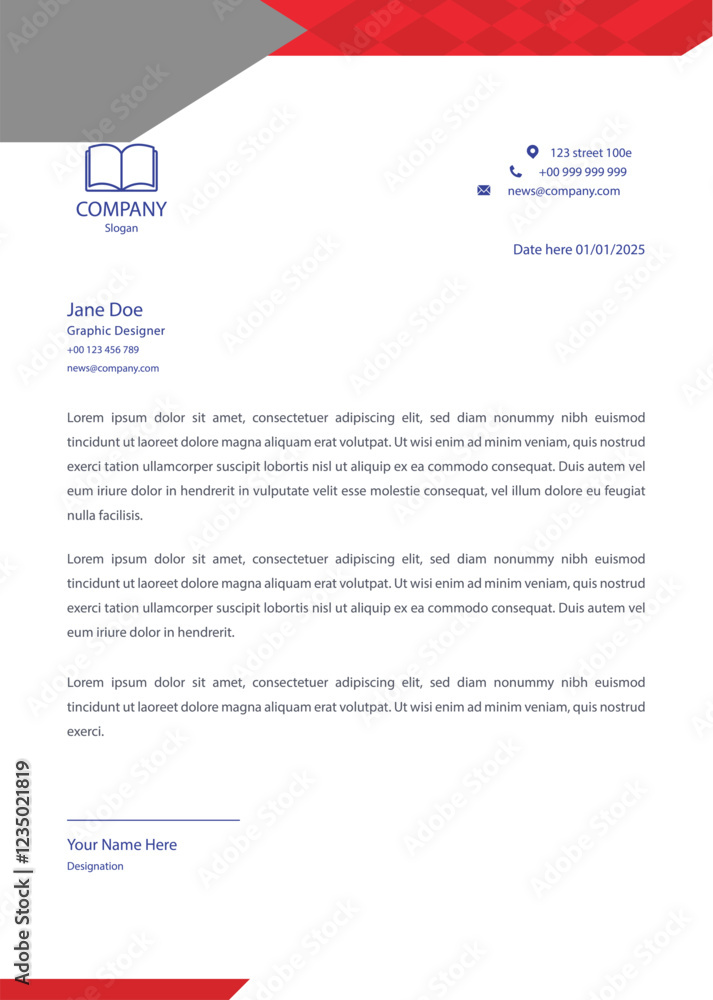 COMPANY
Slogan

123 street 100e
+00 999 999 999
news@company.com

Date here 01/01/2025

Jane Doe
Graphic Designer
+00 123 456 789
news@company.com

Lorem ipsum dolor sit amet, consectetuer adipiscing elit, sed diam nonummy nibh euismod tincidunt ut laoreet dolore magna aliquam erat volutpat. Ut wisi enim ad minim veniam, quis nostrud exerci tation ullamcorper suscipit lobortis nisl ut aliquip ex ea commodo consequat. Duis autem vel eum iriure dolor in hendrerit in vulputate velit esse molestie consequat, vel illum dolore eu feugiat nulla facilisis.

Lorem ipsum dolor sit amet, consectetuer adipiscing elit, sed diam nonummy nibh euismod tincidunt ut laoreet dolore magna aliquam erat volutpat. Ut wisi enim ad minim veniam, quis nostrud exerci tation ullamcorper suscipit lobortis nisl ut aliquip ex ea commodo consequat. Duis autem vel eum iriure dolor in hendrerit.

Lorem ipsum dolor sit amet, consectetuer adipiscing elit, sed diam nonummy nibh euismod tincidunt ut laoreet dolore magna aliquam erat volutpat. Ut wisi enim ad minim veniam, quis nostrud exerci.

Your Name Here
Designation

Adobe Stock | #1235021819